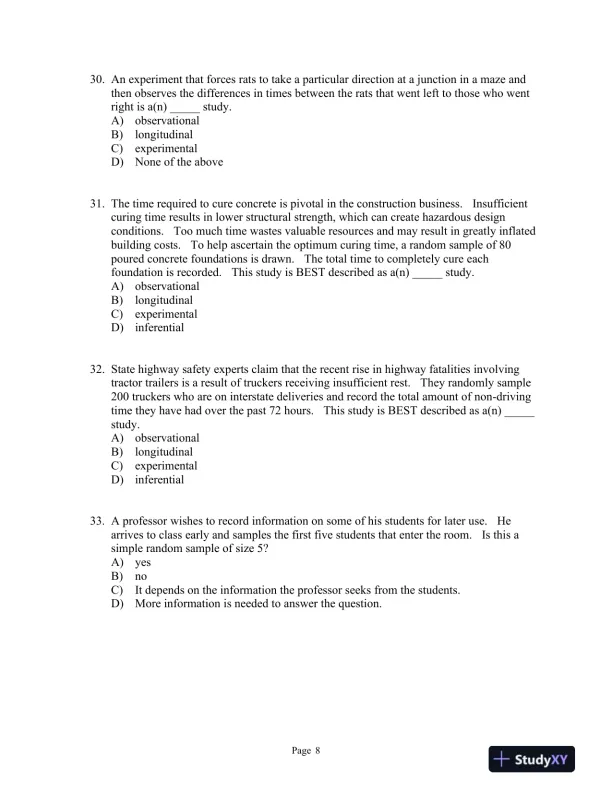 30. An experiment that forces rats to take a particular direction at a junction in a maze and then observes the differences in times between the rats that went left to those who went right is a(n) _____ study.
A) observational
B) longitudinal
C) experimental
D) None of the above

31. The time required to cure concrete is pivotal in the construction business. Insufficient curing time results in lower structural strength, which can create hazardous design conditions. Too much time wastes valuable resources and may result in greatly inflated building costs. To help ascertain the optimum curing time, a random sample of 80 poured concrete foundations is drawn. The total time to completely cure each foundation is recorded. This study is BEST described as a(n) _____ study.
A) observational
B) longitudinal
C) experimental
D) inferential

32. State highway safety experts claim that the recent rise in highway fatalities involving tractor trailers is a result of truckers receiving insufficient rest. They randomly sample 200 truckers who are on interstate deliveries and record the total amount of non-driving time they have had over the past 72 hours. This study is BEST described as a(n) _____ study.
A) observational
B) longitudinal
C) experimental
D) inferential

33. A professor wishes to record information on some of his students for later use. He arrives to class early and samples the first five students that enter the room. Is this a simple random sample of size 5?
A) yes
B) no
C) It depends on the information the professor seeks from the students.
D) More information is needed to answer the question.

Page 8

StudyXY